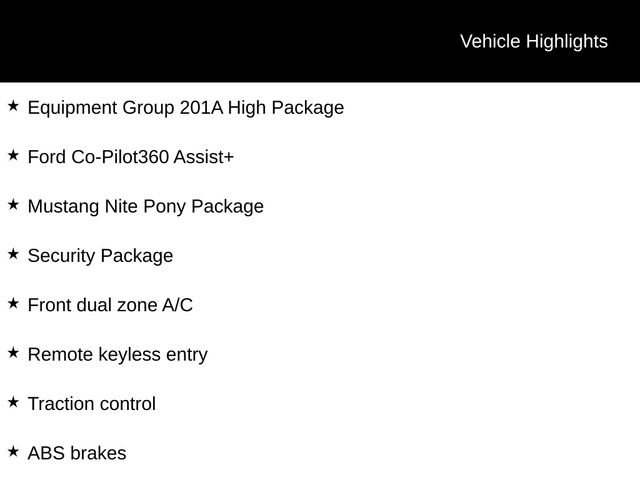 Vehicle Highlights

★ Equipment Group 201A High Package

★ Ford Co-Pilot360 Assist+

★ Mustang Nite Pony Package

★ Security Package

★ Front dual zone A/C

★ Remote keyless entry

★ Traction control

★ ABS brakes